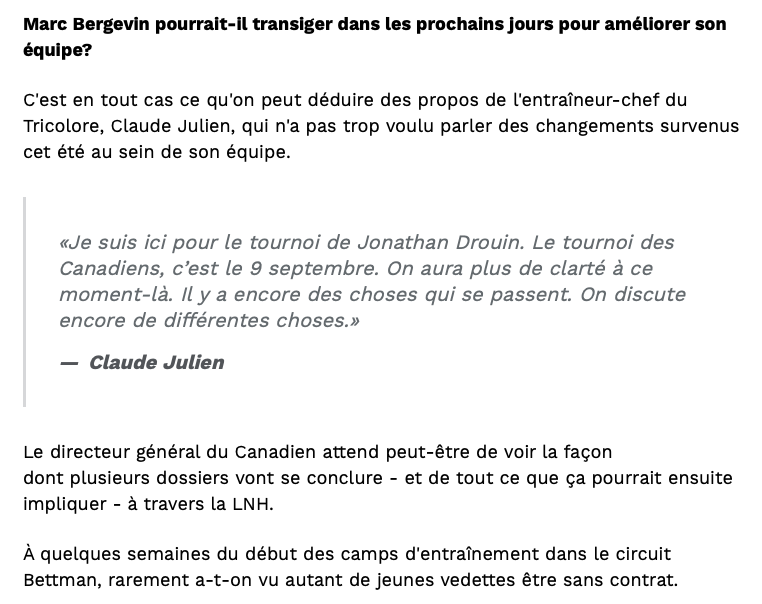 Marc Bergevin pourrait-il transiger dans les prochains jours pour améliorer son équipe?

C'est en tout cas ce qu'on peut déduire des propos de l'entraîneur-chef du Tricolore, Claude Julien, qui n'a pas trop voulu parler des changements survenus cet été au sein de son équipe.

«Je suis ici pour le tournoi de Jonathan Drouin. Le tournoi des Canadiens, c'est le 9 septembre. On aura plus de clarté à ce moment-là. Il y a encore des choses qui se passent. On discute encore de différentes choses.»

— Claude Julien

Le directeur général du Canadien attend peut-être de voir la façon dont plusieurs dossiers vont se conclure - et de tout ce que ça pourrait ensuite impliquer - à travers la LNH.

À quelques semaines du début des camps d'entraînement dans le circuit Bettman, rarement a-t-on vu autant de jeunes vedettes être sans contrat.